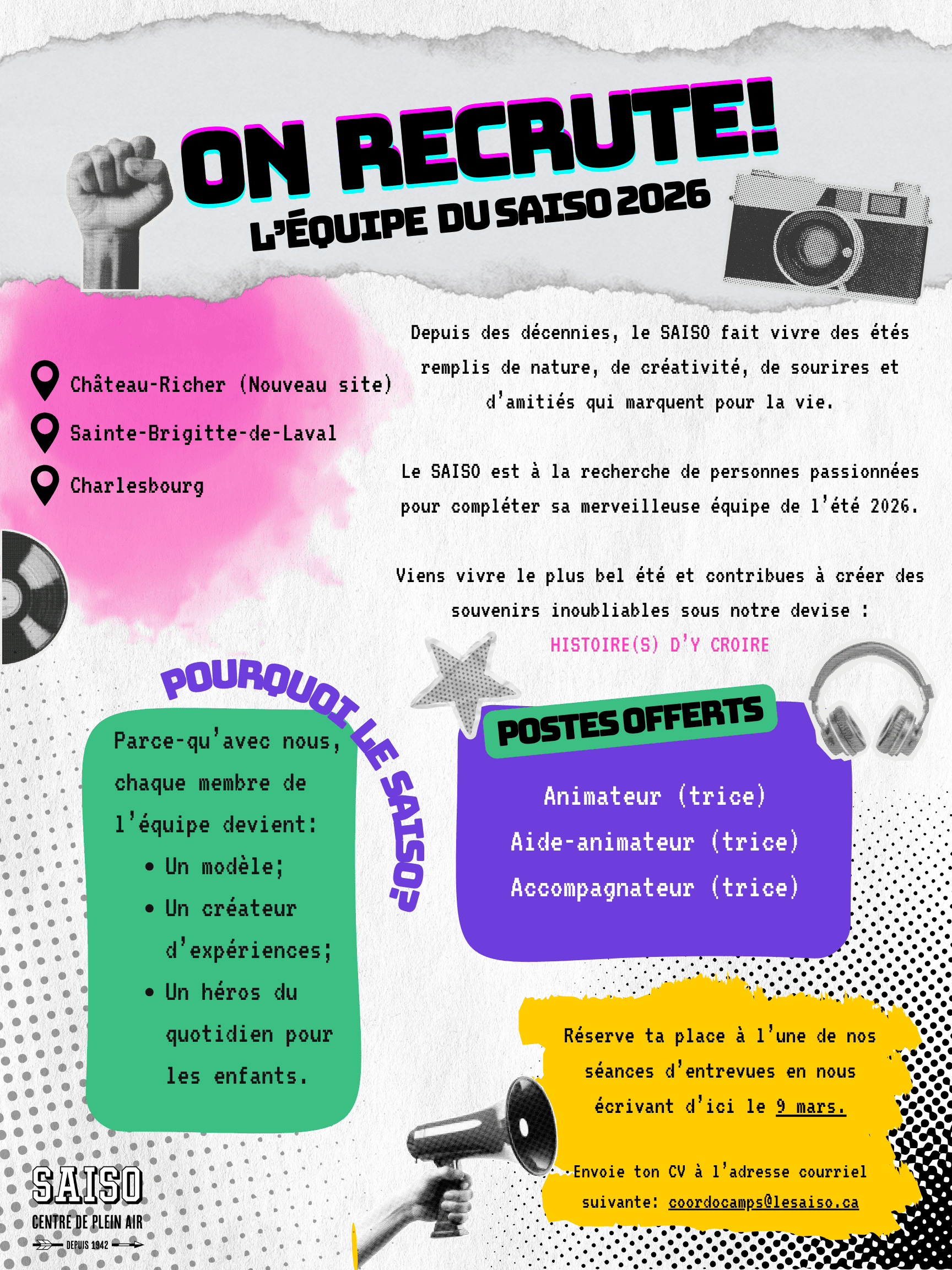 ON RECRUTE!
L'ÉQUIPE DU SAISO 2026

Château-Richer (Nouveau site)
Sainte-Brigitte-de-Laval
Charlesbourg

Depuis des décennies, le SAISO fait vivre des étés remplis de nature, de créativité, de sourires et d'amitiés qui marquent pour la vie.

Le SAISO est à la recherche de personnes passionnées pour compléter sa merveilleuse équipe de l'été 2026.

Viens vivre le plus bel été et contribues à créer des souvenirs inoubliables sous notre devise :
HISTOIRE(S) D'Y CROIRE

POURQUOI LE SAISO?

Parce-qu'avec nous, chaque membre de l'équipe devient:
• Un modèle;
• Un créateur d'expériences;
• Un héros du quotidien pour les enfants.

POSTES OFFERTS

Animateur (trice)
Aide-animateur (trice)
Accompagnateur (trice)

Réserve ta place à l'une de nos séances d'entrevues en nous écrivant d'ici le 9 mars.

Envoie ton CV à l'adresse courriel suivante: coordocamps@lesaiso.ca

SAISO
CENTRE DE PLEIN AIR
DEPUIS 1942